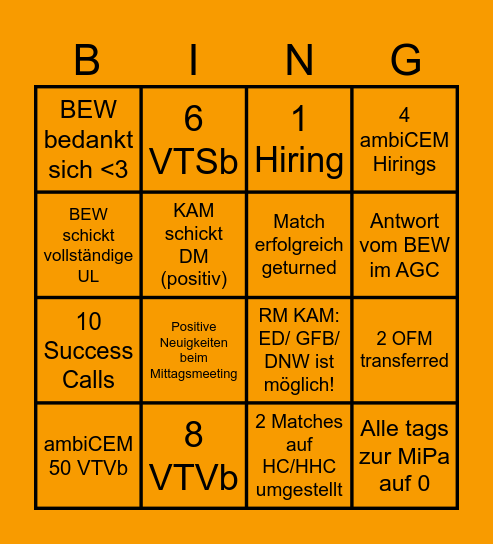 | B | I | N | G |
|---|---|---|---|
| BEW bedankt sich <3 | 6 VTSb | 1 Hiring | 4 ambiCEM Hirings |
| BEW schickt vollständige UL | KAM schickt DM (positiv) | Match erfolgreich geturned | Antwort vom BEW im AGC |
| 10 Success Calls | Positive Neuigkeiten beim Mittagsmeeting | RM KAM: ED/ GFB/ DNW ist möglich! | 2 OFM transferred |
| ambiCEM 50 VTVb | 8 VTVb | 2 Matches auf HC/HHC umgestellt | Alle tags zur MiPa auf 0 |